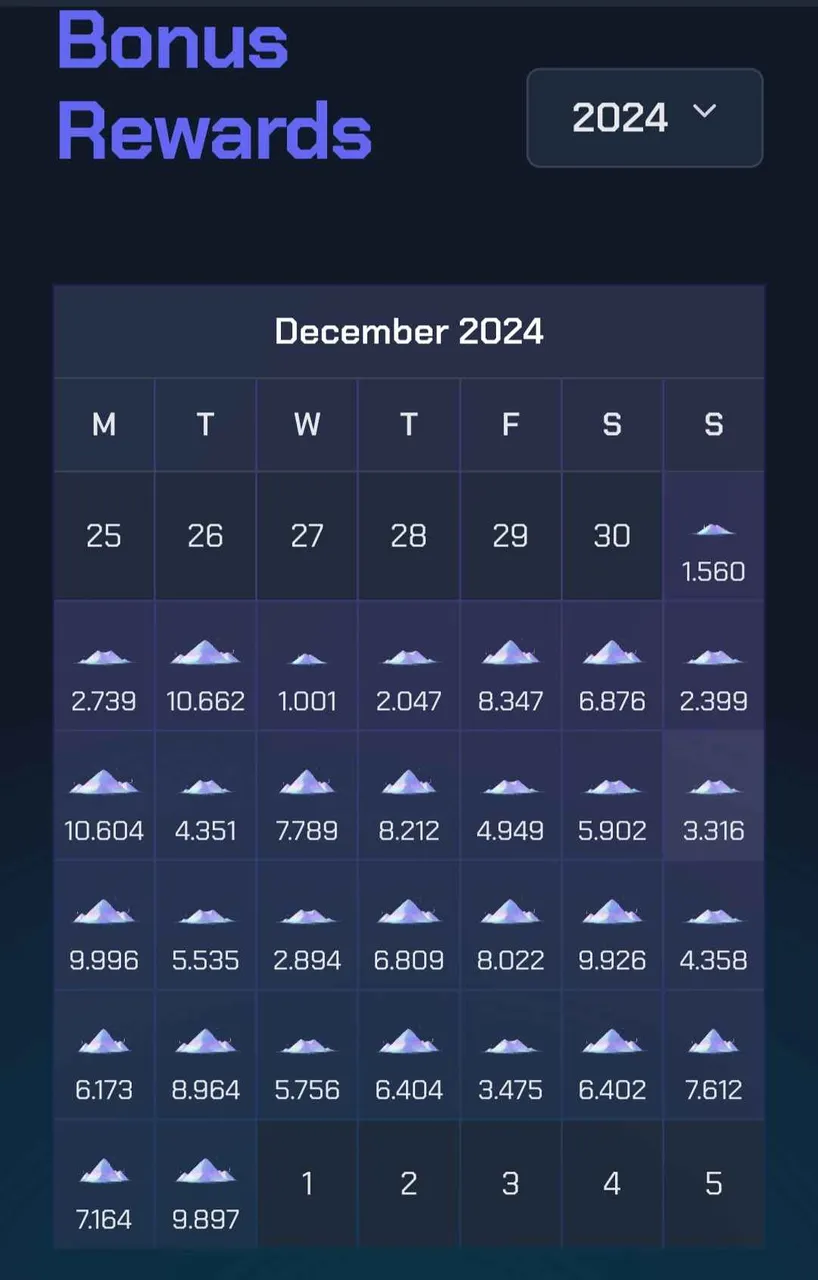 Bonus Rewards

2024

December 2024

| M | T | W | T | F | S | S |
|---|---|---|---|---|---|---|
| 25 | 26 | 27 | 28 | 29 | 30 | 1.560 |
| 2.739 | 10.662 | 1.001 | 2.047 | 8.347 | 6.876 | 2.399 |
| 10.604 | 4.351 | 7.789 | 8.212 | 4.949 | 5.902 | 3.316 |
| 9.996 | 5.535 | 2.894 | 6.809 | 8.022 | 9.926 | 4.358 |
| 6.173 | 8.964 | 5.756 | 6.404 | 3.475 | 6.402 | 7.612 |
| 7.164 | 9.897 | 1 | 2 | 3 | 4 | 5 |